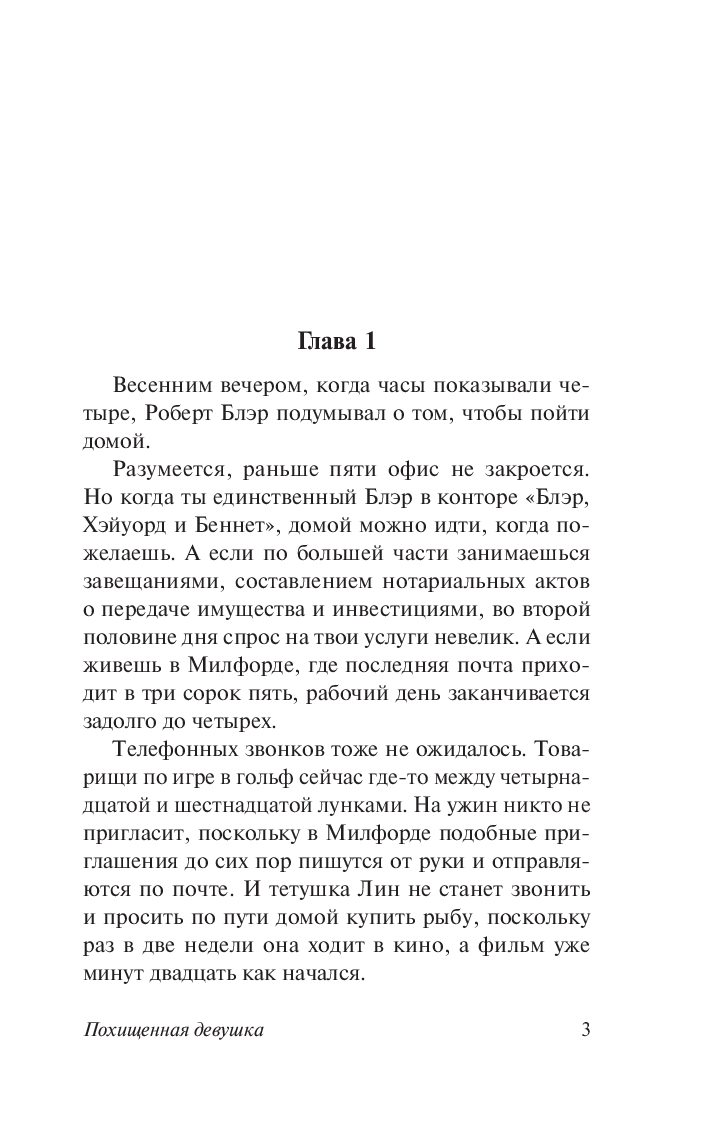 Глава 1

Весенним вечером, когда часы показывали четыре, Роберт Блэр подумывал о том, чтобы пойти домой.

Разумеется, раньше пяти офис не закроется. Но когда ты единственный Блэр в конторе «Блэр, Хэйуорд и Беннет», домой можно идти, когда пожелаешь. А если по большей части занимаешься завещаниями, составлением нотариальных актов о передаче имущества и инвестициями, во второй половине дня спрос на твои услуги невелик. А если живешь в Милфорде, где последняя почта приходит в три сорок пять, рабочий день заканчивается задолго до четырех.

Телефонных звонков тоже не ожидалось. Товарищи по игре в гольф сейчас где-то между четырнадцатой и шестнадцатой лунками. На ужин никто не пригласит, поскольку в Милфорде подобные приглашения до сих пор пишутся от руки и отправляются по почте. И тетушка Лин не станет звонить и просить по пути домой купить рыбу, поскольку раз в две недели она ходит в кино, а фильм уже минут двадцать как начался.

Похищенная девушка 3